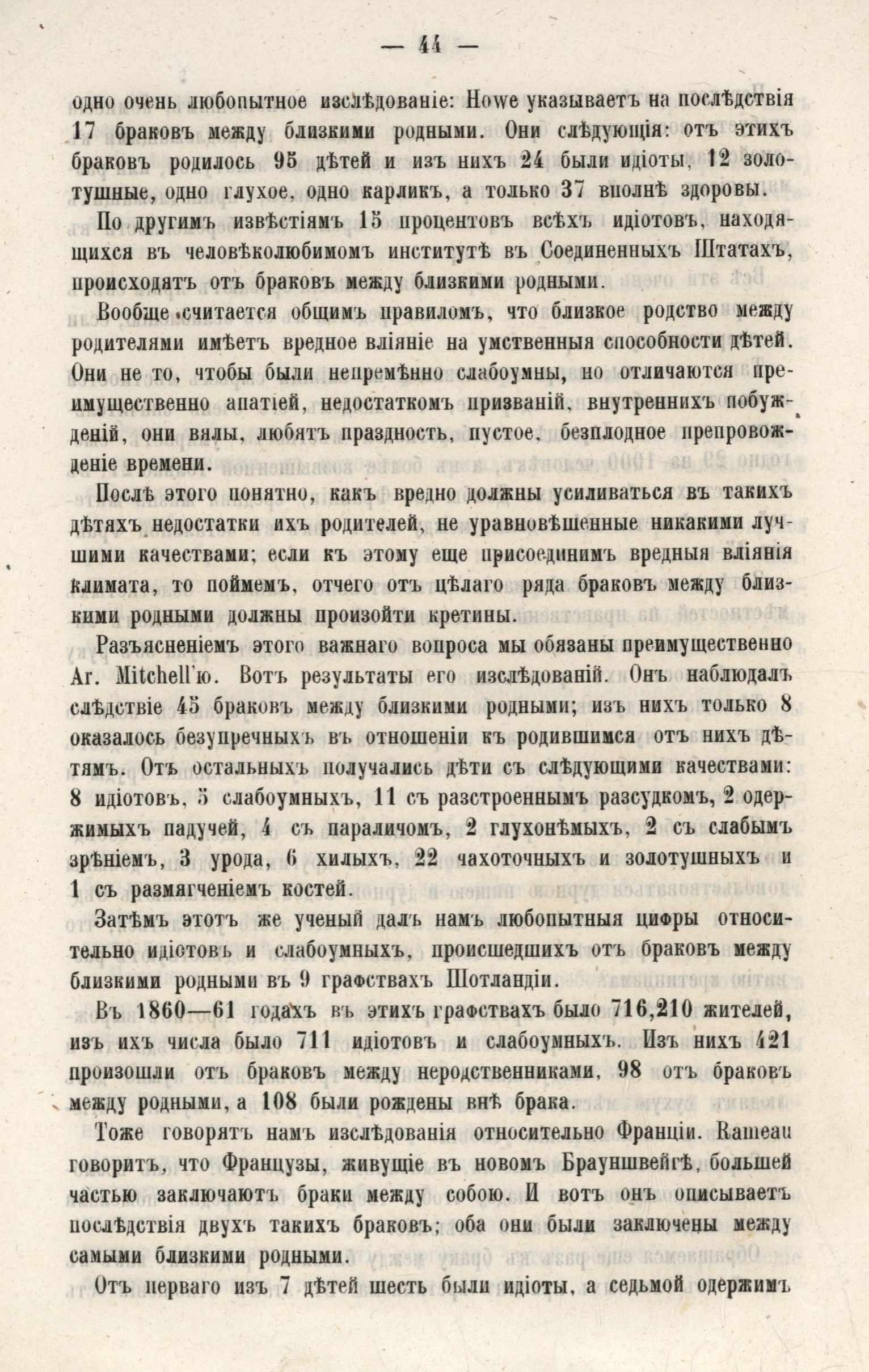 — 44 —

одно очень любопытное изслѣдованіе: Howe указываетъ на послѣдствія 17 браковъ между близкими родными. Они слѣдующія: отъ этихъ браковъ родилось 95 дѣтей и изъ нихъ 24 были идіоты, 12 золотушные, одно глухое, одно карликъ, а только 37 вполнѣ здоровы.

По другимъ извѣстіямъ 15 процентовъ всѣхъ идіотовъ, находящихся въ человѣколюбимомъ институтѣ въ Соединенныхъ Штатахъ, происходятъ отъ браковъ между близкими родными.

Вообще считается общимъ правиломъ, что близкое родство между родителями имѣетъ вредное вліяніе на умственныя способности дѣтей. Они не то, чтобы были непремѣнно слабоумны, но отличаются преимущественно апатіей, недостаткомъ призваній, внутреннихъ побужденій, они вялы, любятъ праздность, пустое, безплодное препровожденіе времени.

Послѣ этого понятно, какъ вредно должны усиливаться въ такихъ дѣтяхъ недостатки ихъ родителей, не уравновѣшенные никакими лучшими качествами; если къ этому еще присоединимъ вредныя вліянія климата, то поймемъ, отчего отъ цѣлаго ряда браковъ между близкими родными должны произойти кретины.

Разъясненіемъ этого важнаго вопроса мы обязаны преимущественно Ar. Mitchell'ю. Вотъ результаты его изслѣдованій. Онъ наблюдалъ слѣдствіе 45 браковъ между близкими родными; изъ нихъ только 8 оказалось безупречныхъ въ отношеніи къ родившимся отъ нихъ дѣтямъ. Отъ остальныхъ получались дѣти съ слѣдующими качествами: 8 идіотовъ, 5 слабоумныхъ, 11 съ разстроеннымъ разсудкомъ, 2 одержимыхъ падучей, 4 съ параличомъ, 2 глухонѣмыхъ, 2 съ слабымъ зрѣніемъ, 3 урода, 6 хилыхъ, 22 чахоточныхъ и золотушныхъ и 1 съ размягченіемъ костей.

Затѣмъ этотъ же ученый далъ намъ любопытныя цифры относительно идіотовъ и слабоумныхъ, происшедшихъ отъ браковъ между близкими родными въ 9 графствахъ Шотландіи.

Въ 1860—61 годахъ въ этихъ графствахъ было 716,210 жителей, изъ ихъ числа было 711 идіотовъ и слабоумныхъ. Изъ нихъ 421 произошли отъ браковъ между неродственниками, 98 отъ браковъ между родными, а 108 были рождены внѣ брака.

Тоже говорятъ намъ изслѣдованія относительно Франціи. Rameau говоритъ, что Французы, живущіе въ новомъ Брауншвейгѣ, большей частью заключаютъ браки между собою. И вотъ онъ описываетъ послѣдствія двухъ такихъ браковъ; оба они были заключены между самыми близкими родными.

Отъ перваго изъ 7 дѣтей шесть были идіоты, а седьмой одержимъ